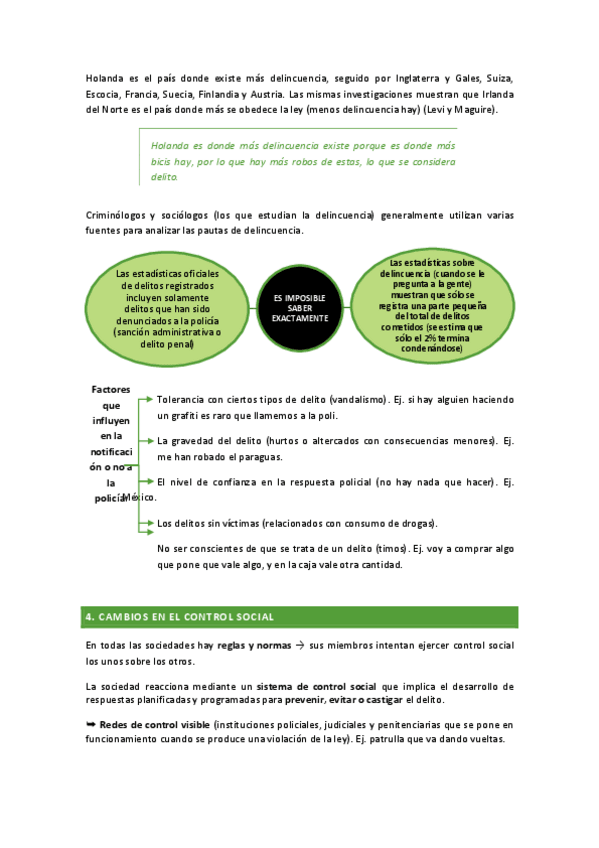 Holanda es el país donde existe más delincuencia, seguido por Inglaterra y Gales, Suiza, Escocia, Francia, Suecia, Finlandia y Austria. Las mismas investigaciones muestran que Irlanda del Norte es el país donde más se obedece la ley (menos delincuencia hay) (Levi y Maguire).

Holanda es donde más delincuencia existe porque es donde más bicis hay, por lo que hay más robos de estas, lo que se considera delito.

Criminólogos y sociólogos (los que estudian la delincuencia) generalmente utilizan varias fuentes para analizar las pautas de delincuencia.

Las estadísticas oficiales de delitos registrados incluyen solamente delitos que han sido denunciados a la policía (sanción administrativa o delito penal)

ES IMPOSIBLE SABER EXACTAMENTE

Las estadísticas sobre delincuencia (cuando se le pregunta a la gente) muestran que sólo se registra una parte pequeña del total de delitos cometidos (se estima que sólo el 2% termina condenándose)

Factores que influyen en la notificación o no a la policía

Tolerancia con ciertos tipos de delito (vandalismo). Ej. si hay alguien haciendo un grafiti es raro que llamemos a la poli.

La gravedad del delito (hurtos o altercados con consecuencias menores). Ej. me han robado el paraguas.

El nivel de confianza en la respuesta policial (no hay nada que hacer). Ej. México.

Los delitos sin víctimas (relacionados con consumo de drogas).

No ser conscientes de que se trata de un delito (timos). Ej. voy a comprar algo que pone que vale algo, y en la caja vale otra cantidad.

4. CAMBIOS EN EL CONTROL SOCIAL

En todas las sociedades hay reglas y normas → sus miembros intentan ejercer control social los unos sobre los otros.

La sociedad reacciona mediante un sistema de control social que implica el desarrollo de respuestas planificadas y programadas para prevenir, evitar o castigar el delito.

➥ Redes de control visible (instituciones policiales, judiciales y penitenciarias que se pone en funcionamiento cuando se produce una violación de la ley). Ej. patrulla que va dando vueltas.